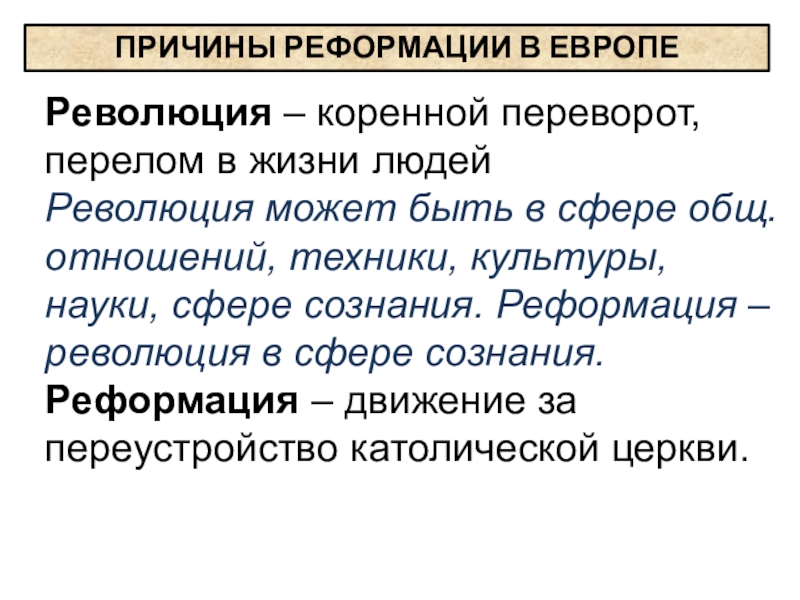 ПРИЧИНЫ РЕФОРМАЦИИ В ЕВРОПЕ

Революция – коренной переворот, перелом в жизни людей
Революция может быть в сфере общ. отношений, техники, культуры, науки, сфере сознания. Реформация – революция в сфере сознания.
Реформация – движение за переустройство католической церкви.